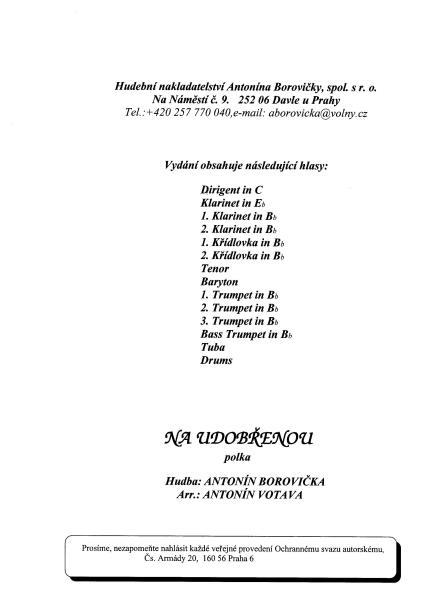 Hudební nakladatelství Antonína Borovičky, spol. s r. o.
Na Náměstí č. 9. 252 06 Davle u Prahy
Tel.:+420 257 770 040,e-mail: aborovicka@volny.cz

Vydání obsahuje následující hlasy:

Dirigent in C
Klarinet in E♭
1. Klarinet in B♭
2. Klarinet in B♭
1. Křídlovka in B♭
2. Křídlovka in B♭
Tenor
Baryton
1. Trumpet in B♭
2. Trumpet in B♭
3. Trumpet in B♭
Bass Trumpet in B♭
Tuba
Drums

NA UDOBŘENOU
polka

Hudba: ANTONÍN BOROVIČKA
Arr.: ANTONÍN VOTAVA

Prosíme, nezapomeňte nahlásit každé veřejné provedení Ochrannému svazu autorskému, Čs. Armády 20, 160 56 Praha 6